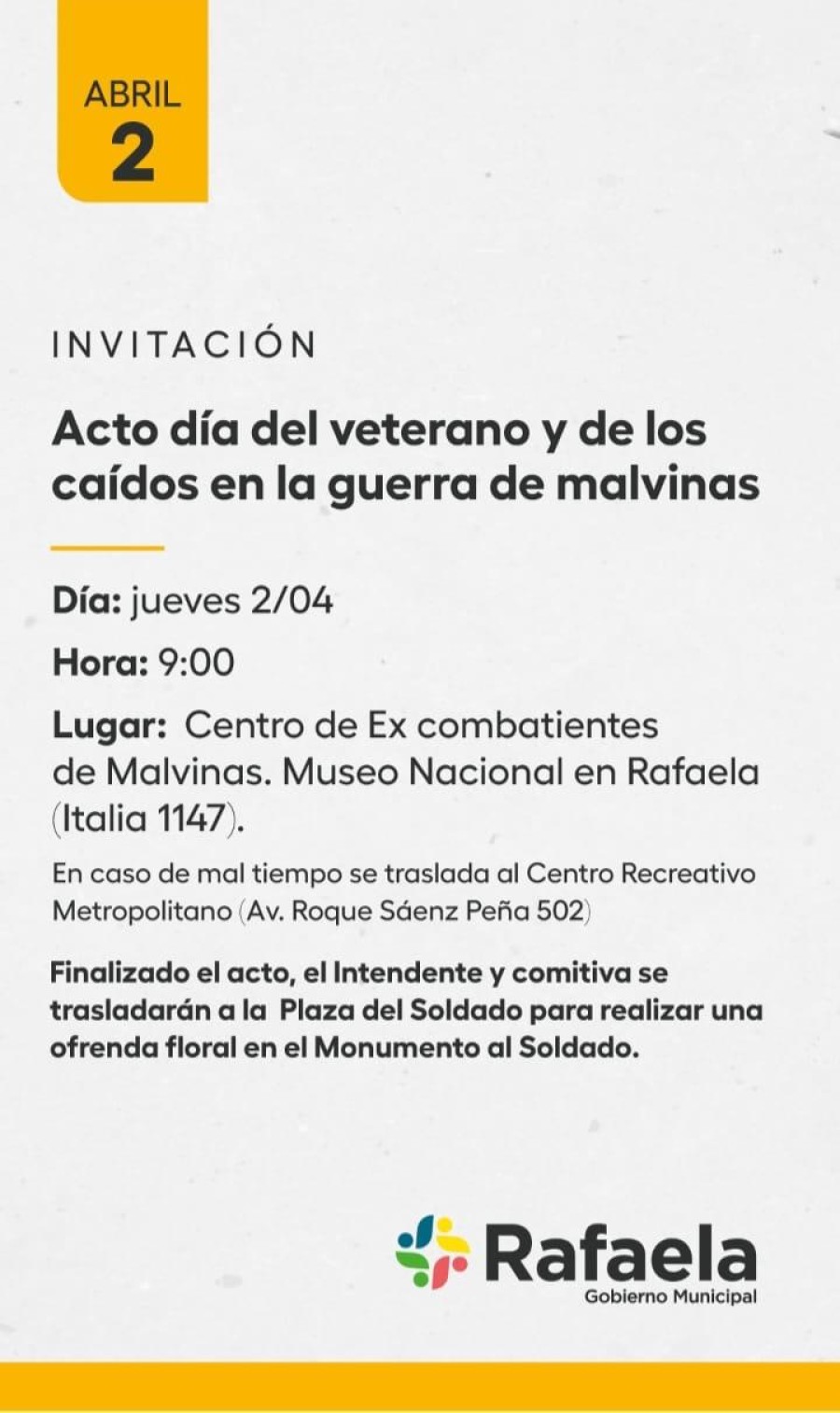 ABRIL
2

INVITACIÓN

Acto día del veterano y de los caídos en la guerra de malvinas

Día: jueves 2/04

Hora: 9:00

Lugar: Centro de Ex combatientes de Malvinas. Museo Nacional en Rafaela (Italia 1147).

En caso de mal tiempo se traslada al Centro Recreativo Metropolitano (Av. Roque Sáenz Peña 502)

Finalizado el acto, el Intendente y comitiva se trasladarán a la Plaza del Soldado para realizar una ofrenda floral en el Monumento al Soldado.

Rafaela
Gobierno Municipal